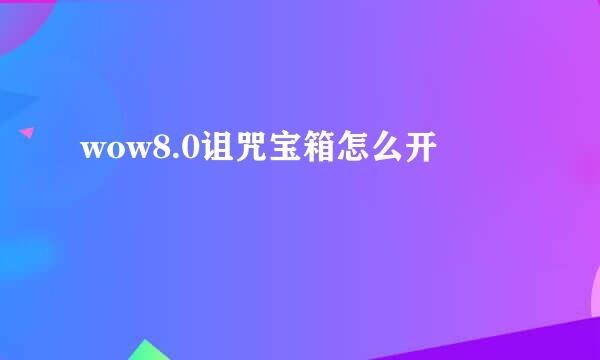 wow8.0诅咒宝箱怎么开